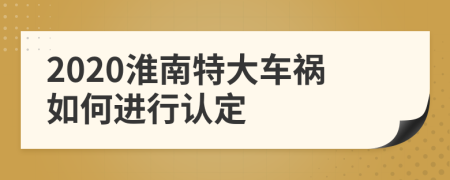 2020淮南特大车祸
如何进行认定